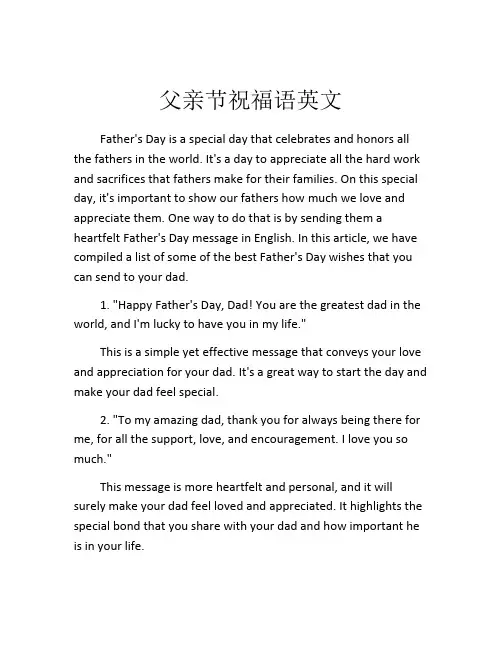 父亲节祝福语英文

Father's Day is a special day that celebrates and honors all the fathers in the world. It's a day to appreciate all the hard work and sacrifices that fathers make for their families. On this special day, it's important to show our fathers how much we love and appreciate them. One way to do that is by sending them a heartfelt Father's Day message in English. In this article, we have compiled a list of some of the best Father's Day wishes that you can send to your dad.

1. "Happy Father's Day, Dad! You are the greatest dad in the world, and I'm lucky to have you in my life."

This is a simple yet effective message that conveys your love and appreciation for your dad. It's a great way to start the day and make your dad feel special.

2. "To my amazing dad, thank you for always being there for me, for all the support, love, and encouragement. I love you so much."

This message is more heartfelt and personal, and it will surely make your dad feel loved and appreciated. It highlights the special bond that you share with your dad and how important he is in your life.